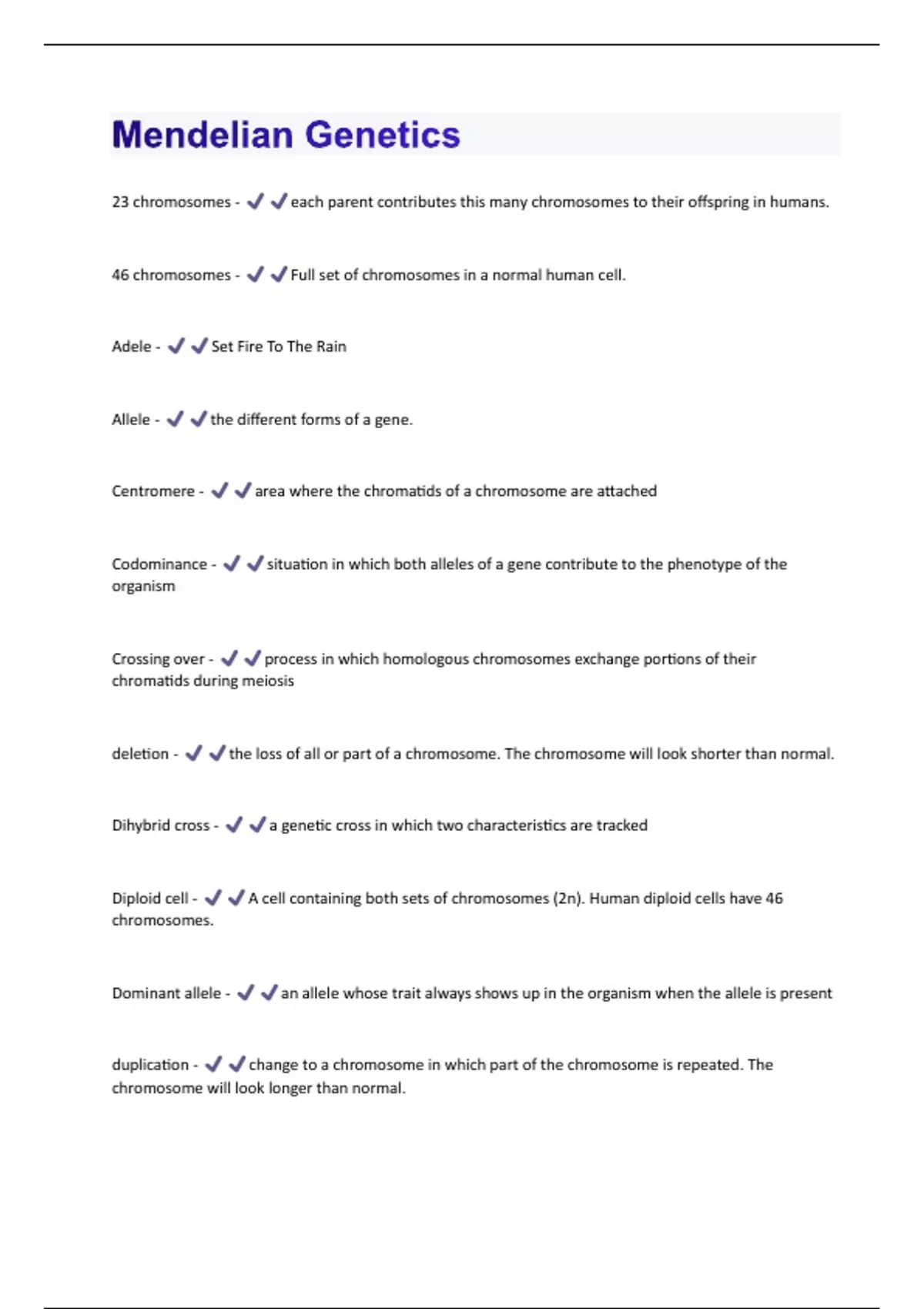 Mendelian Genetics

23 chromosomes - ✔✔each parent contributes this many chromosomes to their offspring in humans.

46 chromosomes - ✔✔Full set of chromosomes in a normal human cell.

Adele - ✔✔Set Fire To The Rain

Allele - ✔✔the different forms of a gene.

Centromere - ✔✔area where the chromatids of a chromosome are attached

Codominance - ✔✔situation in which both alleles of a gene contribute to the phenotype of the organism

Crossing over - ✔✔process in which homologous chromosomes exchange portions of their chromatids during meiosis

deletion - ✔✔the loss of all or part of a chromosome. The chromosome will look shorter than normal.

Dihybrid cross - ✔✔a genetic cross in which two characteristics are tracked

Diploid cell - ✔✔A cell containing both sets of chromosomes (2n). Human diploid cells have 46 chromosomes.

Dominant allele - ✔✔an allele whose trait always shows up in the organism when the allele is present

duplication - ✔✔change to a chromosome in which part of the chromosome is repeated. The chromosome will look longer than normal.